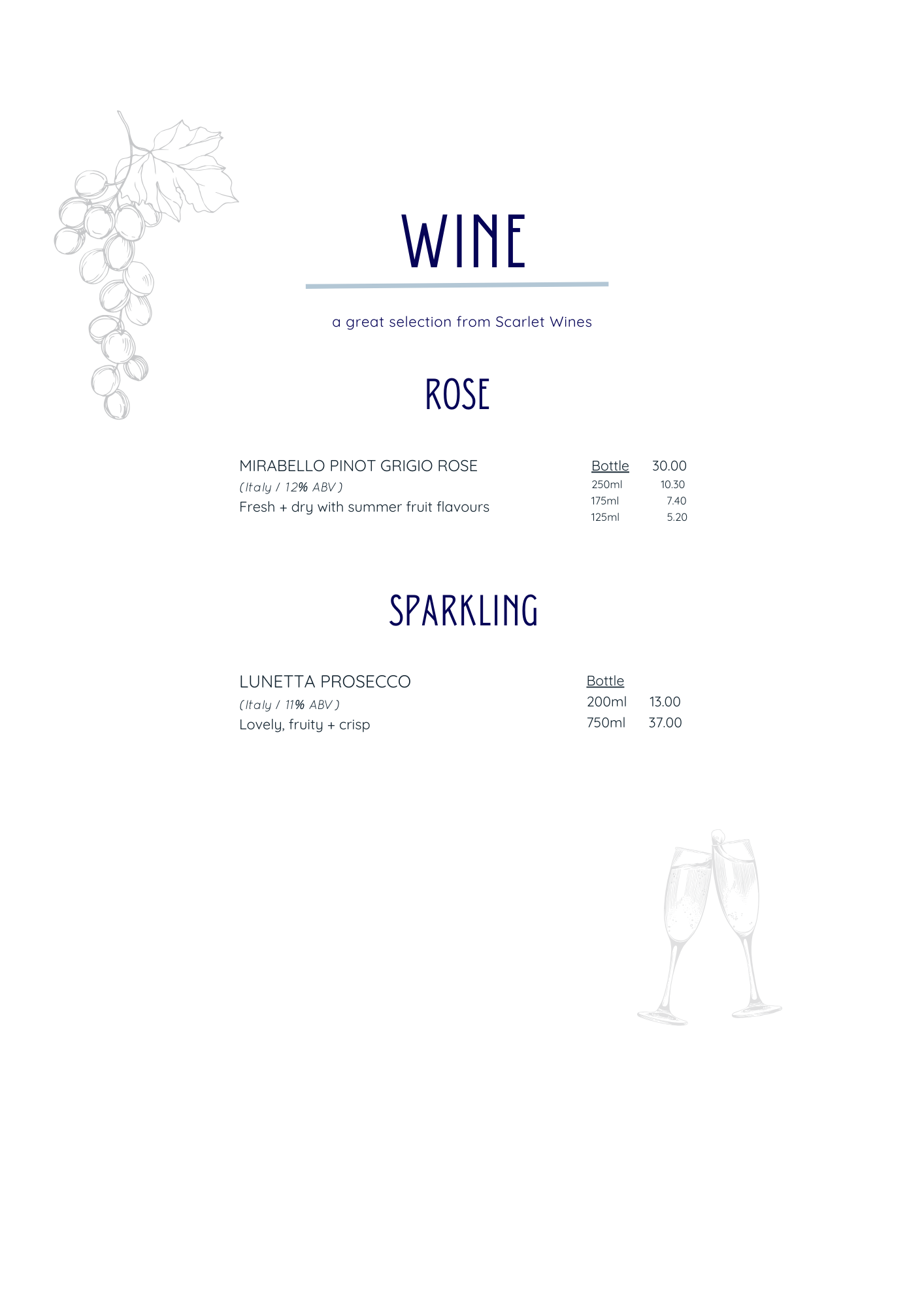 WINE

a great selection from Scarlet Wines

ROSE

MIRABELLO PINOT GRIGIO ROSE
( Italy / 12% ABV )
Fresh + dry with summer fruit flavours

Bottle 30.00
250ml 10.30
175ml 7.40
125ml 5.20

SPARKLING

LUNETTA PROSECCO
( Italy / 11% ABV )
Lovely, fruity + crisp

Bottle
200ml 13.00
750ml 37.00